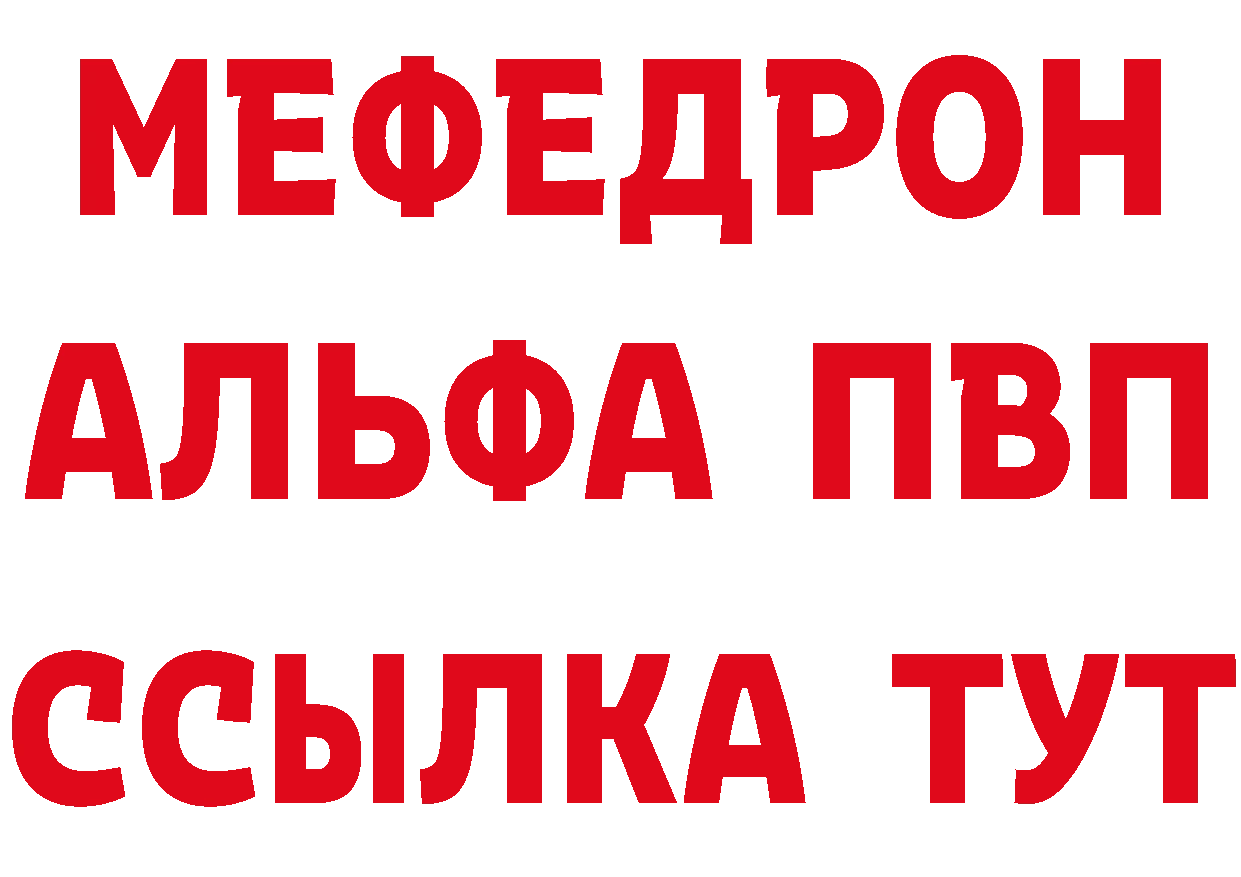 МЕФЕДРОН
АЛЬФА ПВП
ССЫЛКА ТУТ